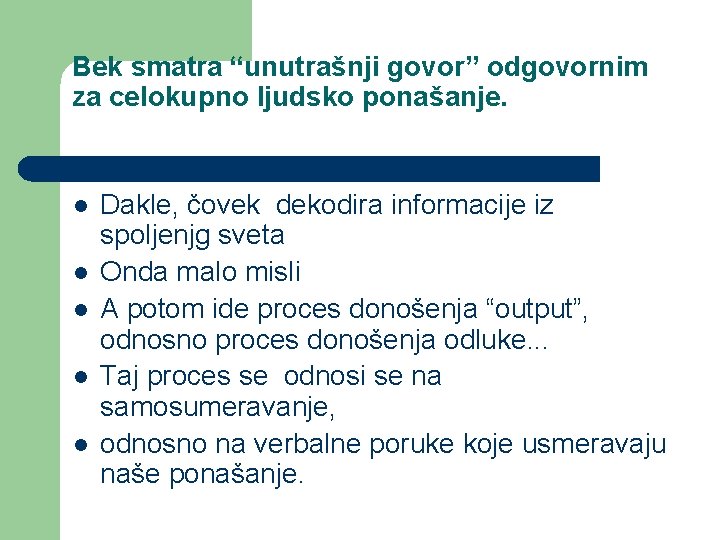 Bek smatra “unutrašnji govor” odgovornim za celokupno ljudsko ponašanje.

- Dakle, čovek dekodira informacije iz spoljenjg sveta
- Onda malo misli
- A potom ide proces donošenja “output”, odnosno proces donošenja odluke...
- Taj proces se odnosi se na samosumeravanje,
- odnosno na verbalne poruke koje usmeravaju naše ponašanje.